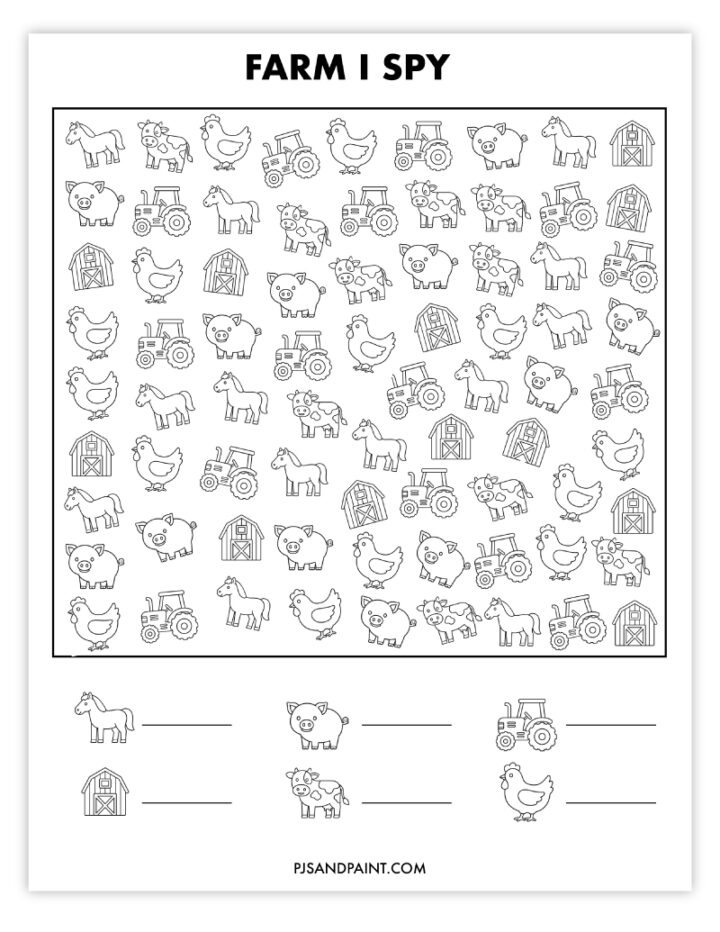 FARM I SPY

PJSANDPAINT.COM